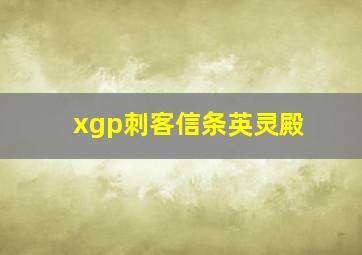 xgp刺客信条英灵殿